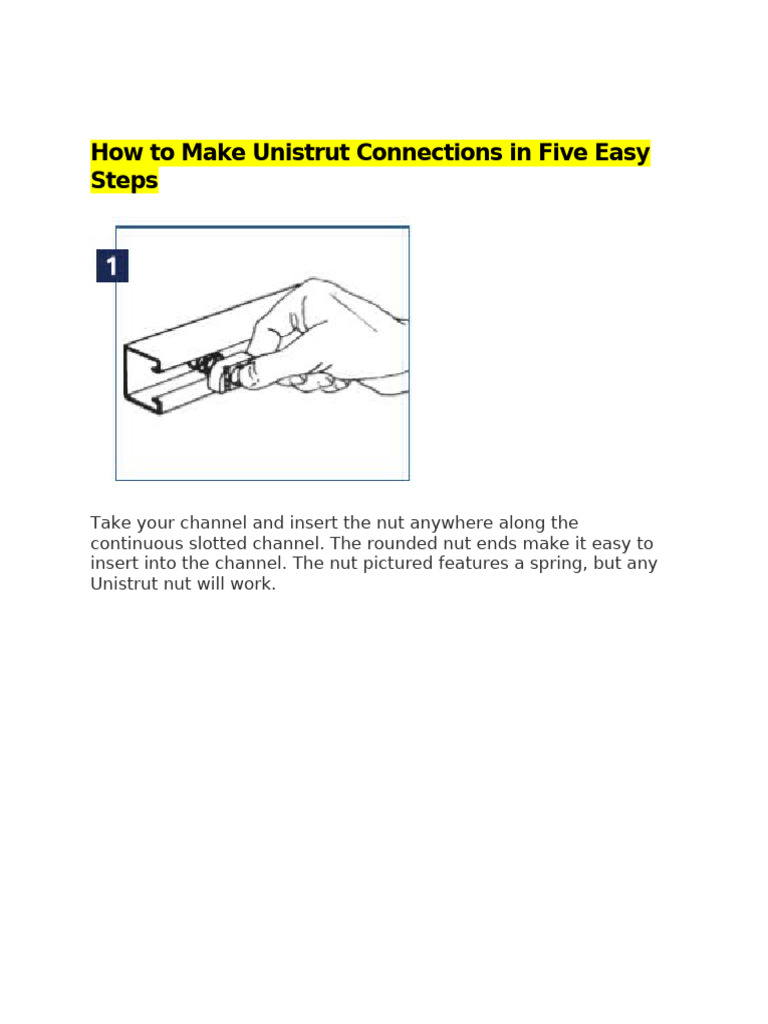 How to Make Unistrut Connections in Five Easy Steps

1

Take your channel and insert the nut anywhere along the continuous slotted channel. The rounded nut ends make it easy to insert into the channel. The nut pictured features a spring, but any Unistrut nut will work.